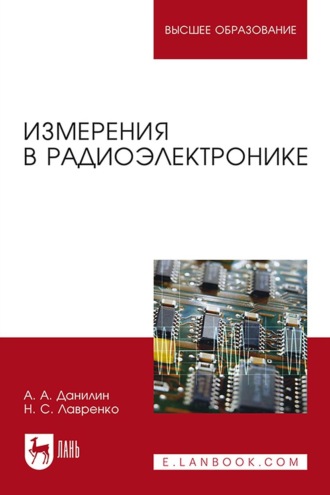 ВЫСШЕЕ ОБРАЗОВАНИЕ

ИЗМЕРЕНИЯ В РАДИОЭЛЕКТРОНИКЕ

А. А. Данилин
Н. С. Лавренко

ЛАНЬ

E.LANBOOK.COM